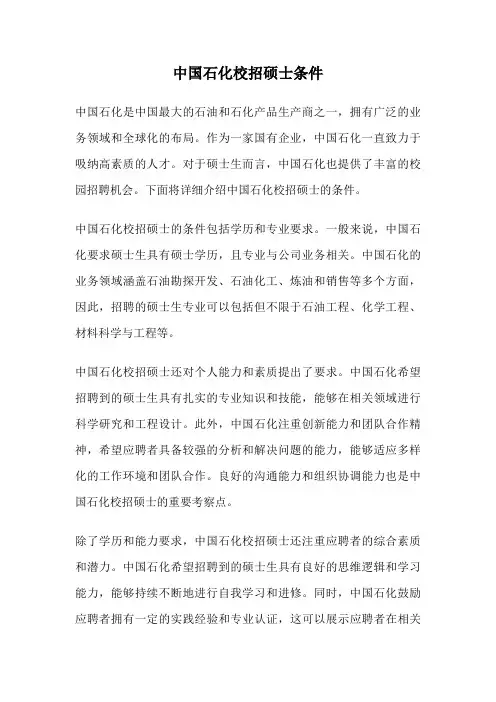 中国石化校招硕士条件

中国石化是中国最大的石油和石化产品生产商之一，拥有广泛的业务领域和全球化的布局。作为一家国有企业，中国石化一直致力于吸纳高素质的人才。对于硕士生而言，中国石化也提供了丰富的校园招聘机会。下面将详细介绍中国石化校招硕士的条件。

中国石化校招硕士的条件包括学历和专业要求。一般来说，中国石化要求硕士生具有硕士学历，且专业与公司业务相关。中国石化的业务领域涵盖石油勘探开发、石油化工、炼油和销售等多个方面，因此，招聘的硕士生专业可以包括但不限于石油工程、化学工程、材料科学与工程等。

中国石化校招硕士还对个人能力和素质提出了要求。中国石化希望招聘到的硕士生具有扎实的专业知识和技能，能够在相关领域进行科学研究和工程设计。此外，中国石化注重创新能力和团队合作精神，希望应聘者具备较强的分析和解决问题的能力，能够适应多样化的工作环境和团队合作。良好的沟通能力和组织协调能力也是中国石化校招硕士的重要考察点。

除了学历和能力要求，中国石化校招硕士还注重应聘者的综合素质和潜力。中国石化希望招聘到的硕士生具有良好的思维逻辑和学习能力，能够持续不断地进行自我学习和进修。同时，中国石化鼓励应聘者拥有一定的实践经验和专业认证，这可以展示应聘者在相关